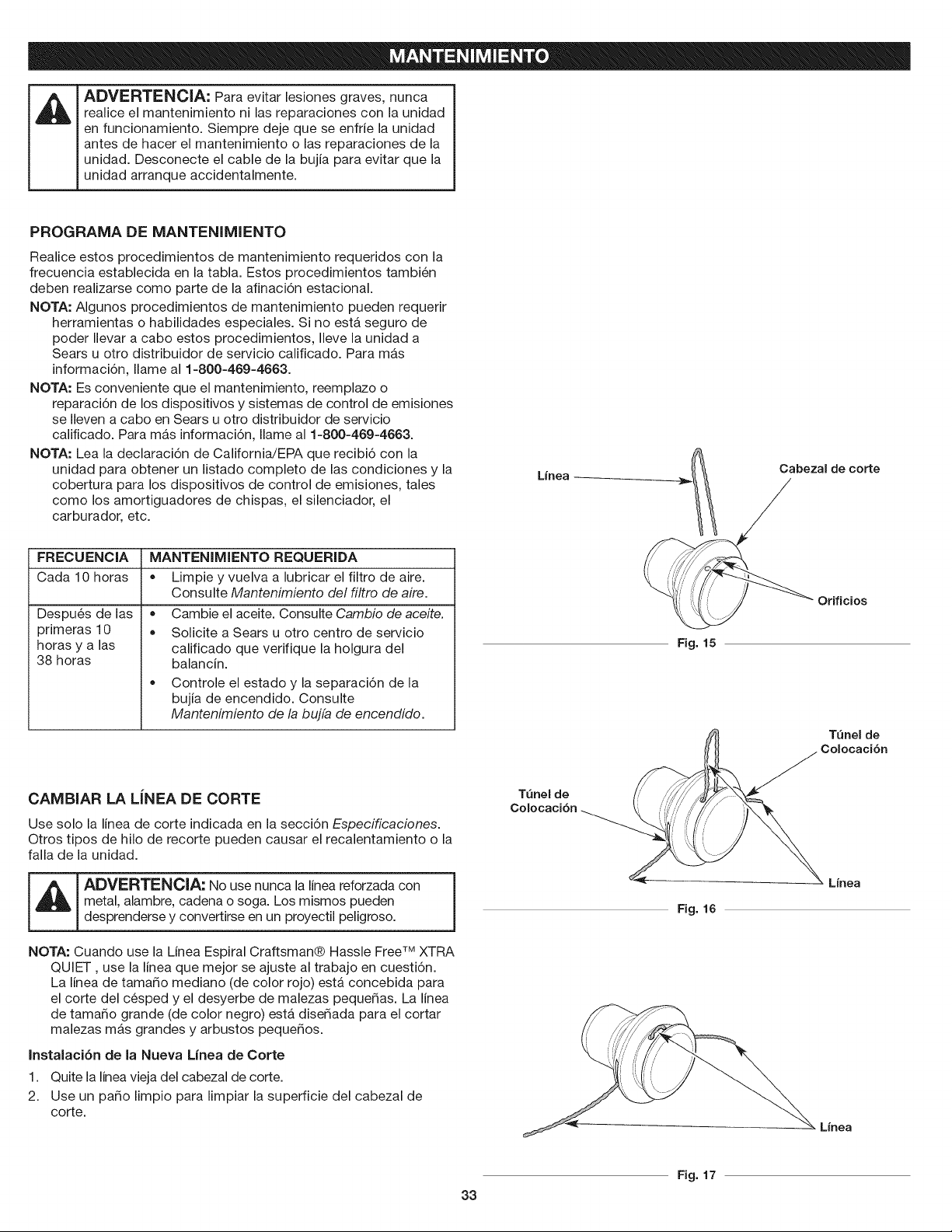 MANTENIMIENTO

ADVERTENCIA: Para evitar lesiones graves, nunca realice el mantenimiento ni las reparaciones con la unidad en funcionamiento. Siempre deje que se enfríe la unidad antes de hacer el mantenimiento o las reparaciones de la unidad. Desconecte el cable de la bujía para evitar que la unidad arranque accidentalmente.

PROGRAMA DE MANTENIMIENTO

Realice estos procedimientos de mantenimiento requeridos con la frecuencia establecida en la tabla. Estos procedimientos también deben realizarse como parte de la afinación estacional.

NOTA: Algunos procedimientos de mantenimiento pueden requerir herramientas o habilidades especiales. Si no está seguro de poder llevar a cabo estos procedimientos, lleve la unidad a Sears u otro distribuidor de servicio calificado. Para más información, llame al 1-800-469-4663.

NOTA: Es conveniente que el mantenimiento, reemplazo o reparación de los dispositivos y sistemas de control de emisiones se lleven a cabo en Sears u otro distribuidor de servicio calificado. Para más información, llame al 1-800-469-4663.

NOTA: Lea la declaración de California/EPA que recibió con la unidad para obtener un listado completo de las condiciones y la cobertura para los dispositivos de control de emisiones, tales como los amortiguadores de chispas, el silenciador, el carburador, etc.

| FRECUENCIA | MANTENIMIENTO REQUERIDA |
|---|---|
| Cada 10 horas | • Limpie y vuelva a lubricar el filtro de aire. Consulte Mantenimiento del filtro de aire. |
| Después de las primeras 10 horas y a las 38 horas | • Cambie el aceite. Consulte Cambio de aceite. • Solicite a Sears u otro centro de servicio calificado que verifique la holgura del balancín. • Controle el estado y la separación de la bujía de encendido. Consulte Mantenimiento de la bujía de encendido. |

CAMBIAR LA LÍNEA DE CORTE

Use solo la línea de corte indicada en la sección Especificaciones. Otros tipos de hilo de recorte pueden causar el recalentamiento o la falla de la unidad.

ADVERTENCIA: No use nunca la línea reforzada con metal, alambre, cadena o soga. Los mismos pueden desprenderse y convertirse en un proyectil peligroso.

NOTA: Cuando use la Línea Espiral Craftsman® Hassle Free™ XTRA QUIET , use la línea que mejor se ajuste al trabajo en cuestión. La línea de tamaño mediano (de color rojo) está concebida para el corte del césped y el desyerbe de malezas pequeñas. La línea de tamaño grande (de color negro) está diseñada para el cortar malezas más grandes y arbustos pequeños.

Instalación de la Nueva Línea de Corte

1. Quite la línea vieja del cabezal de corte.
2. Use un paño limpio para limpiar la superficie del cabezal de corte.

Línea
Cabezal de corte
Orificios
Fig. 15

Túnel de Colocación
Túnel de Colocación
Línea
Fig. 16

Línea
Fig. 17

33